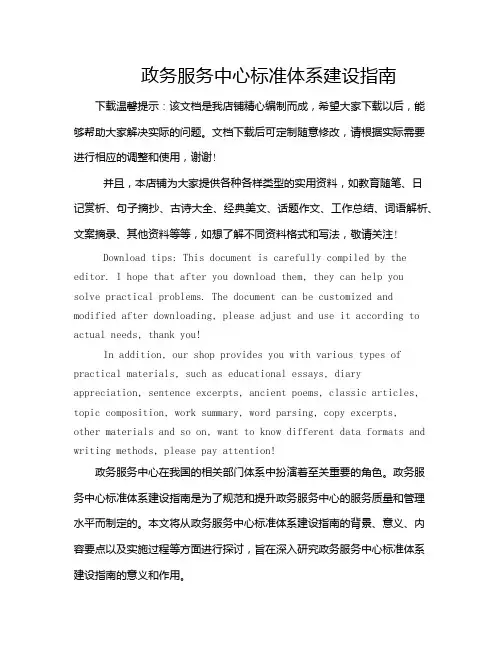 政务服务中心标准体系建设指南

下载温馨提示：该文档是我店铺精心编制而成，希望大家下载以后，能够帮助大家解决实际的问题。文档下载后可定制随意修改，请根据实际需要进行相应的调整和使用，谢谢!

并且，本店铺为大家提供各种各样类型的实用资料，如教育随笔、日记赏析、句子摘抄、古诗大全、经典美文、话题作文、工作总结、词语解析、文案摘录、其他资料等等，如想了解不同资料格式和写法，敬请关注!

Download tips: This document is carefully compiled by the editor. I hope that after you download them, they can help you solve practical problems. The document can be customized and modified after downloading, please adjust and use it according to actual needs, thank you!

In addition, our shop provides you with various types of practical materials, such as educational essays, diary appreciation, sentence excerpts, ancient poems, classic articles, topic composition, work summary, word parsing, copy excerpts, other materials and so on, want to know different data formats and writing methods, please pay attention!

政务服务中心在我国的相关部门体系中扮演着至关重要的角色。政务服务中心标准体系建设指南是为了规范和提升政务服务中心的服务质量和管理水平而制定的。本文将从政务服务中心标准体系建设指南的背景、意义、内容要点以及实施过程等方面进行探讨，旨在深入研究政务服务中心标准体系建设指南的意义和作用。